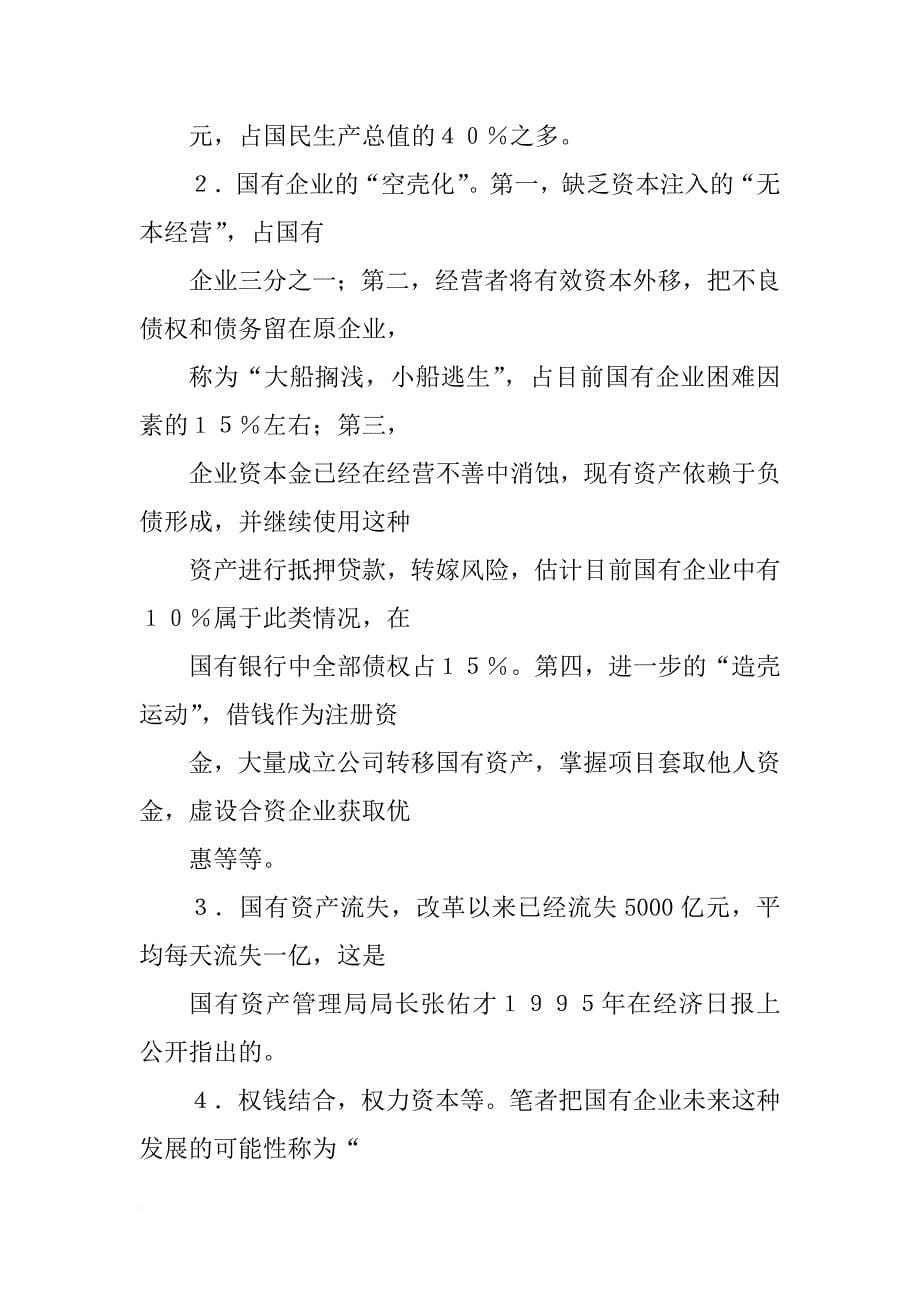 元，占国民生产总值的４０％之多。

２．国有企业的“空壳化”。第一，缺乏资本注入的“无本经营”，占国有

企业三分之一；第二，经营者将有效资本外移，把不良债权和债务留在原企业，

称为“大船搁浅，小船逃生”，占目前国有企业困难因素的１５％左右；第三，

企业资本金已经在经营不善中消蚀，现有资产依赖于负债形成，并继续使用这种

资产进行抵押贷款，转嫁风险，估计目前国有企业中有１０％属于此类情况，在

国有银行中全部债权占１５％。第四，进一步的“造壳运动”，借钱作为注册资

金，大量成立公司转移国有资产，掌握项目套取他人资金，虚设合资企业获取优

惠等等。

３．国有资产流失，改革以来已经流失5000亿元，平均每天流失一亿，这是

国有资产管理局局长张佑才１９９５年在经济日报上公开指出的。

４．权钱结合，权力资本等。笔者把国有企业未来这种发展的可能性称为“